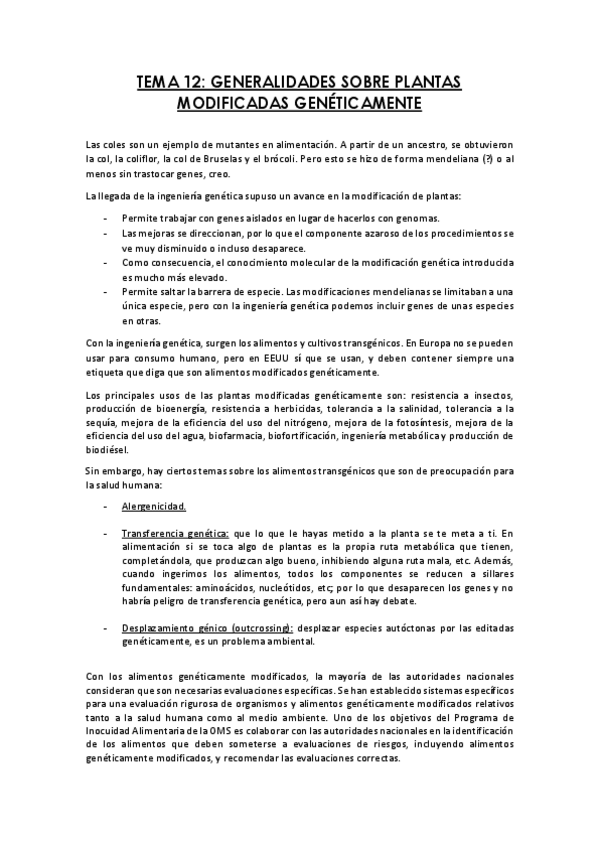 TEMA 12: GENERALIDADES SOBRE PLANTAS MODIFICADAS GENÉTICAMENTE

Las coles son un ejemplo de mutantes en alimentación. A partir de un ancestro, se obtuvieron la col, la coliflor, la col de Bruselas y el brócoli. Pero esto se hizo de forma mendeliana (?) o al menos sin trastocar genes, creo.

La llegada de la ingeniería genética supuso un avance en la modificación de plantas:

- Permite trabajar con genes aislados en lugar de hacerlos con genomas.
- Las mejoras se direccionan, por lo que el componente azaroso de los procedimientos se ve muy disminuido o incluso desaparece.
- Como consecuencia, el conocimiento molecular de la modificación genética introducida es mucho más elevado.
- Permite saltar la barrera de especie. Las modificaciones mendelianas se limitaban a una única especie, pero con la ingeniería genética podemos incluir genes de unas especies en otras.

Con la ingeniería genética, surgen los alimentos y cultivos transgénicos. En Europa no se pueden usar para consumo humano, pero en EEUU sí que se usan, y deben contener siempre una etiqueta que diga que son alimentos modificados genéticamente.

Los principales usos de las plantas modificadas genéticamente son: resistencia a insectos, producción de bioenergía, resistencia a herbicidas, tolerancia a la salinidad, tolerancia a la sequía, mejora de la eficiencia del uso del nitrógeno, mejora de la fotosíntesis, mejora de la eficiencia del uso del agua, biofarmacia, biofortificación, ingeniería metabólica y producción de biodiésel.

Sin embargo, hay ciertos temas sobre los alimentos transgénicos que son de preocupación para la salud humana:

- Alergenicidad.

- Transferencia genética: que lo que le hayas metido a la planta se te meta a ti. En alimentación si se toca algo de plantas es la propia ruta metabólica que tienen, completándola, que produzcan algo bueno, inhibiendo alguna ruta mala, etc. Además, cuando ingerimos los alimentos, todos los componentes se reducen a sillares fundamentales: aminoácidos, nucleótidos, etc; por lo que desaparecen los genes y no habría peligro de transferencia genética, pero aun así hay debate.

- Desplazamiento génico (outcrossing): desplazar especies autóctonas por las editadas genéticamente, es un problema ambiental.

Con los alimentos genéticamente modificados, la mayoría de las autoridades nacionales consideran que son necesarias evaluaciones específicas. Se han establecido sistemas específicos para una evaluación rigurosa de organismos y alimentos genéticamente modificados relativos tanto a la salud humana como al medio ambiente. Uno de los objetivos del Programa de Inocuidad Alimentaria de la OMS es colaborar con las autoridades nacionales en la identificación de los alimentos que deben someterse a evaluaciones de riesgos, incluyendo alimentos genéticamente modificados, y recomendar las evaluaciones correctas.